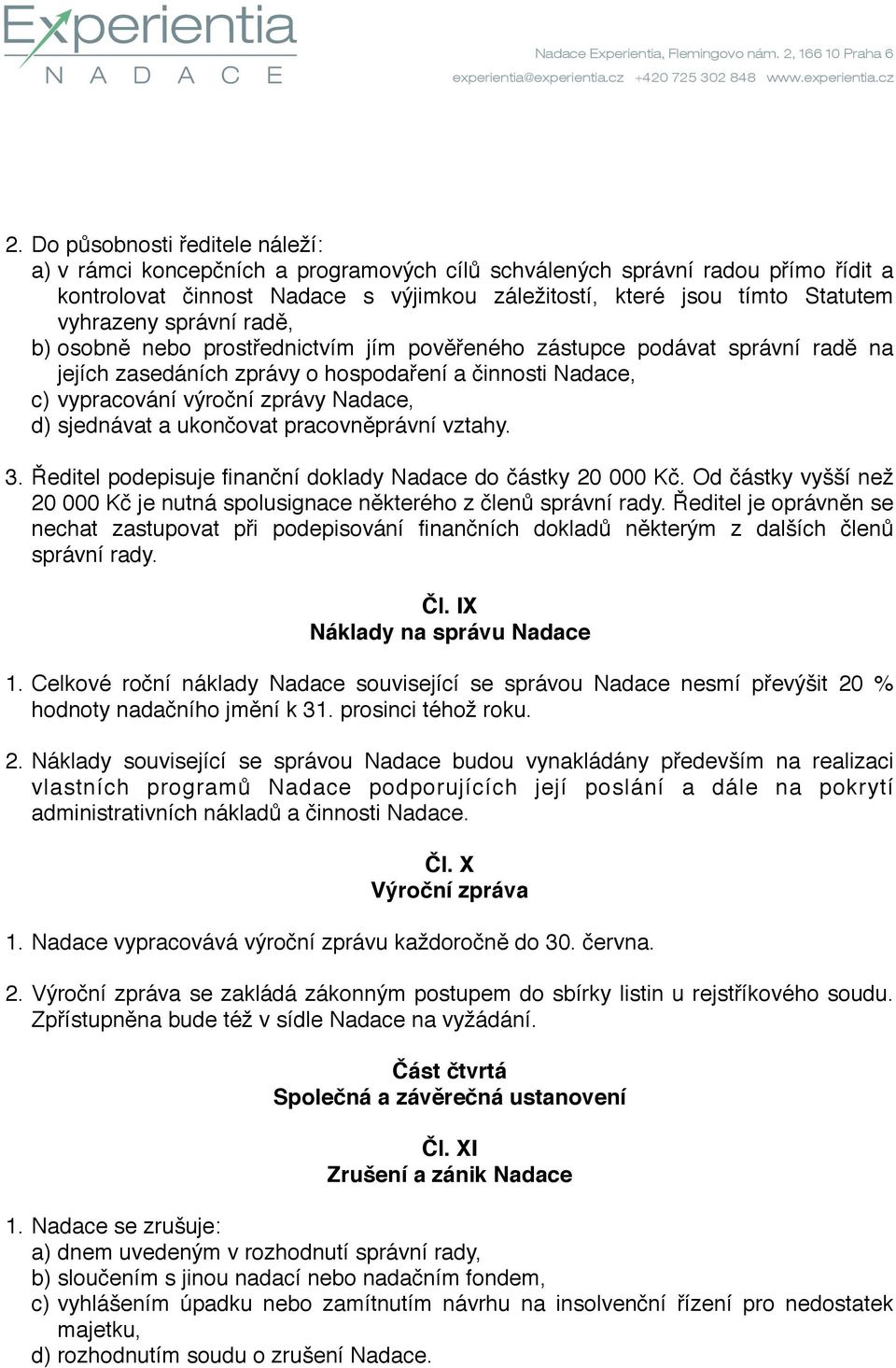 Experientia
NADACE

Nadace Experientia, Flemingovo nám. 2, 166 10 Praha 6
experientia@experientia.cz +420 725 302 848 www.experientia.cz

2. Do působnosti ředitele náleží:
a) v rámci koncepčních a programových cílů schválených správní radou přímo řídit a kontrolovat činnost Nadace s výjimkou záležitostí, které jsou tímto Statutem vyhrazeny správní radě,
b) osobně nebo prostřednictvím jím pověřeného zástupce podávat správní radě na jejích zasedáních zprávy o hospodaření a činnosti Nadace,
c) vypracování výroční zprávy Nadace,
d) sjednávat a ukončovat pracovněprávní vztahy.

3. Ředitel podepisuje finanční doklady Nadace do částky 20 000 Kč. Od částky vyšší než 20 000 Kč je nutná spolusignace některého z členů správní rady. Ředitel je oprávněn se nechat zastupovat při podepisování finančních dokladů některým z dalších členů správní rady.

Čl. IX
Náklady na správu Nadace

1. Celkové roční náklady Nadace související se správou Nadace nesmí převýšit 20 % hodnoty nadačního jmění k 31. prosinci téhož roku.

2. Náklady související se správou Nadace budou vynakládány především na realizaci vlastních programů Nadace podporujících její poslání a dále na pokrytí administrativních nákladů a činnosti Nadace.

Čl. X
Výroční zpráva

1. Nadace vypracovává výroční zprávu každoročně do 30. června.

2. Výroční zpráva se zakládá zákonným postupem do sbírky listin u rejstříkového soudu. Zpřístupněna bude též v sídle Nadace na vyžádání.

Část čtvrtá
Společná a závěrečná ustanovení

Čl. XI
Zrušení a zánik Nadace

1. Nadace se zrušuje:
a) dnem uvedeným v rozhodnutí správní rady,
b) sloučením s jinou nadací nebo nadačním fondem,
c) vyhlášením úpadku nebo zamítnutím návrhu na insolvenční řízení pro nedostatek majetku,
d) rozhodnutím soudu o zrušení Nadace.